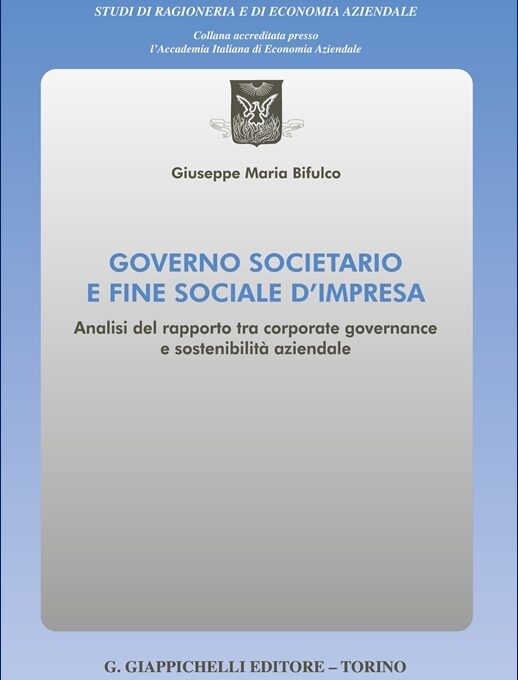 STUDI DI RAGIONERIA E DI ECONOMIA AZIENDALE

Collana accreditata presso
l'Accademia Italiana di Economia Aziendale

Giuseppe Maria Bifulco

GOVERNO SOCIETARIO
E FINE SOCIALE D'IMPRESA

Analisi del rapporto tra corporate governance
e sostenibilità aziendale

G. GIAPPICHELLI EDITORE – TORINO